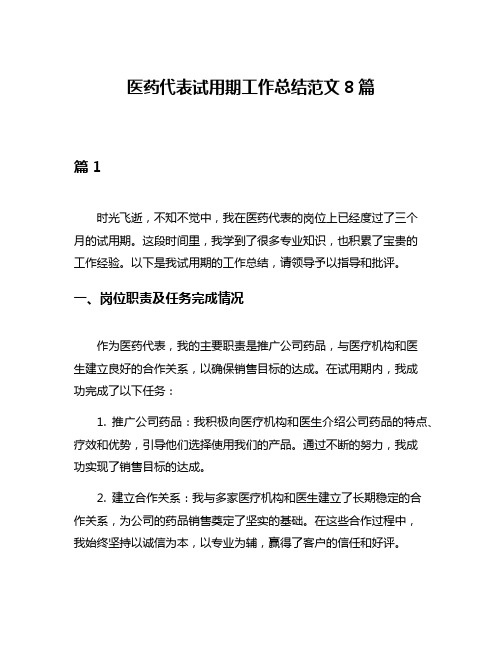 医药代表试用期工作总结范文 8 篇

篇 1

时光飞逝，不知不觉中，我在医药代表的岗位上已经度过了三个月的试用期。这段时间里，我学到了很多专业知识，也积累了宝贵的工作经验。以下是我试用期的工作总结，请领导予以指导和批评。

一、岗位职责及任务完成情况

作为医药代表，我的主要职责是推广公司药品，与医疗机构和医生建立良好的合作关系，以确保销售目标的达成。在试用期内，我成功完成了以下任务：

1. 推广公司药品：我积极向医疗机构和医生介绍公司药品的特点、疗效和优势，引导他们选择使用我们的产品。通过不断的努力，我成功实现了销售目标的达成。

2. 建立合作关系：我与多家医疗机构和医生建立了长期稳定的合作关系，为公司的药品销售奠定了坚实的基础。在这些合作过程中，我始终坚持以诚信为本，以专业为辅，赢得了客户的信任和好评。